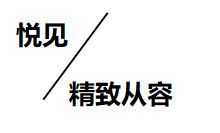 悦见
精致从容